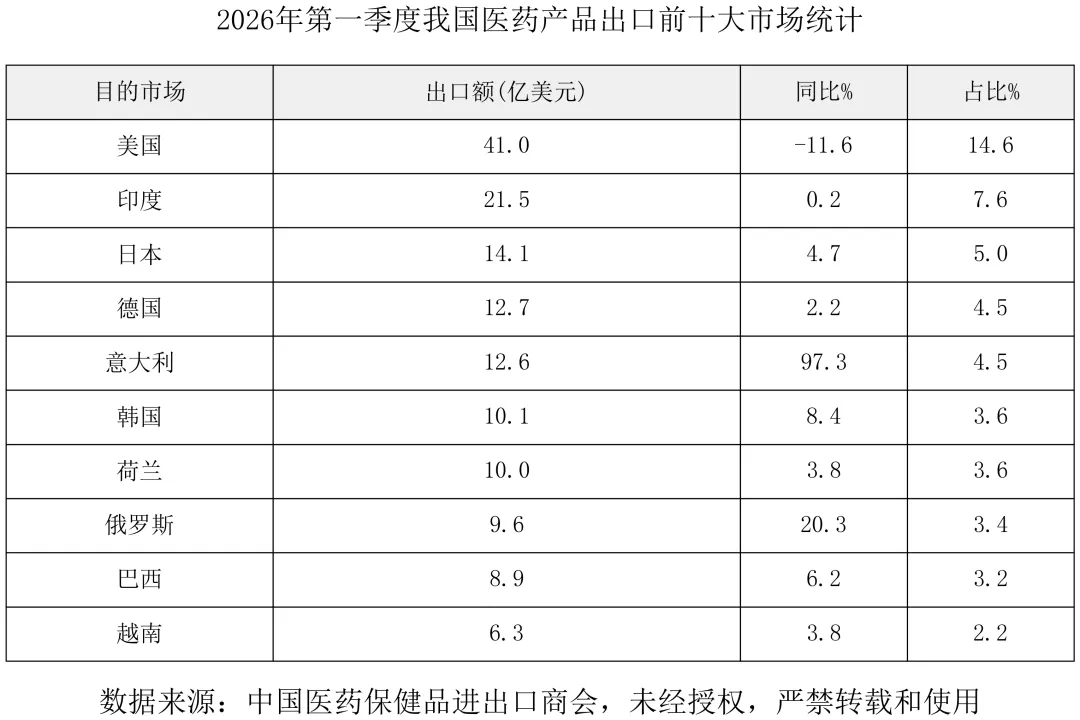 2026年第一季度我国医药产品出口前十大市场统计

| 目的市场 | 出口额(亿美元) | 同比% | 占比% |
|---|---|---|---|
| 美国 | 41.0 | -11.6 | 14.6 |
| 印度 | 21.5 | 0.2 | 7.6 |
| 日本 | 14.1 | 4.7 | 5.0 |
| 德国 | 12.7 | 2.2 | 4.5 |
| 意大利 | 12.6 | 97.3 | 4.5 |
| 韩国 | 10.1 | 8.4 | 3.6 |
| 荷兰 | 10.0 | 3.8 | 3.6 |
| 俄罗斯 | 9.6 | 20.3 | 3.4 |
| 巴西 | 8.9 | 6.2 | 3.2 |
| 越南 | 6.3 | 3.8 | 2.2 |

数据来源：中国医药保健品进出口商会，未经授权，严禁转载和使用